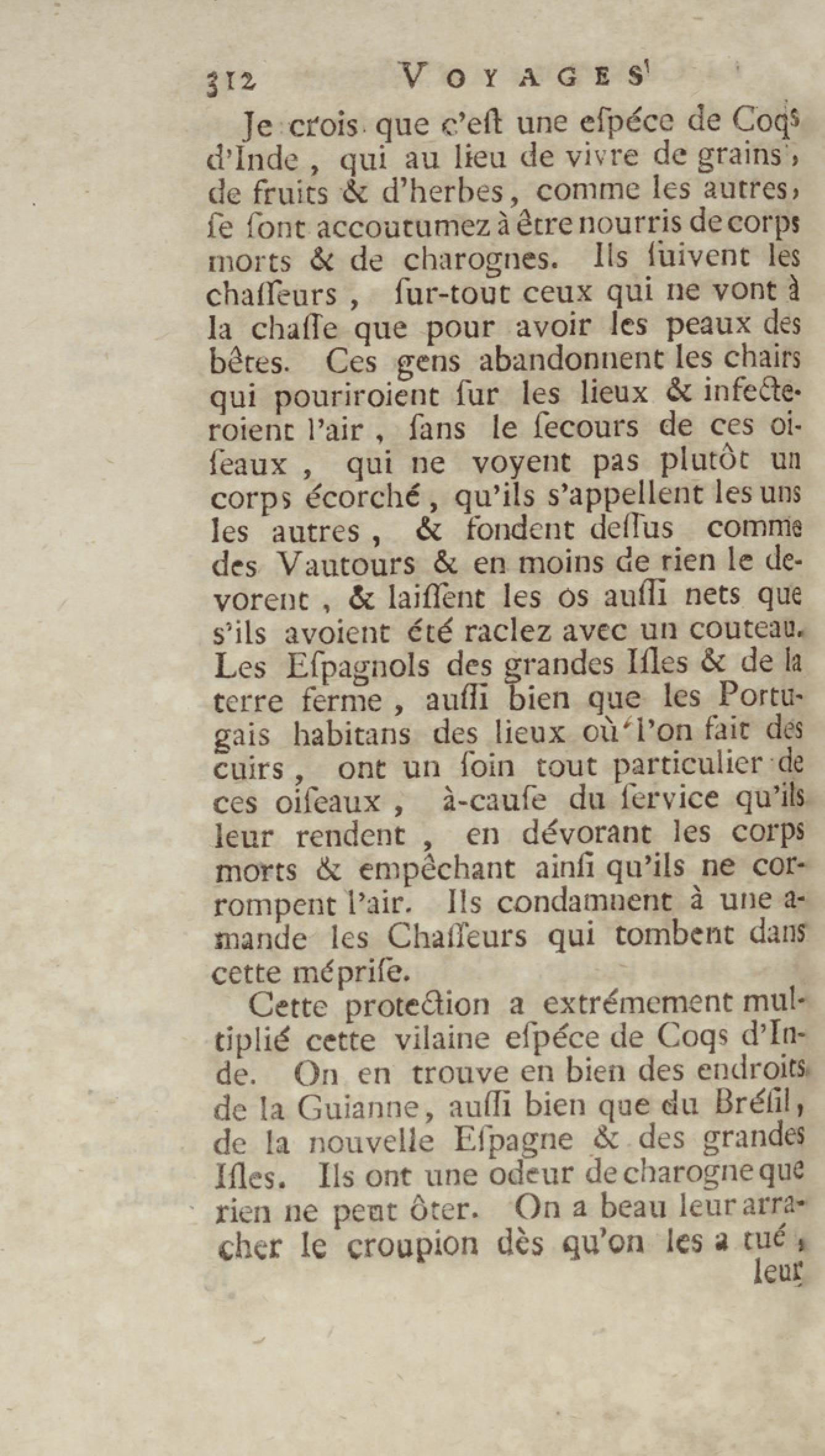 312 VOYAGES

Je crois que c'eſt une eſpéce de Coqs d'Inde, qui au lieu de vivre de grains, de fruits & d'herbes, comme les autres, ſe ſont accoutumez à être nourris de corps morts & de charognes. Ils ſuivent les chaſſeurs, ſur-tout ceux qui ne vont à la chaſſe que pour avoir les peaux des bêtes. Ces gens abandonnent les chairs qui pouriroient ſur les lieux & infecteroient l'air, ſans le ſecours de ces oiſeaux, qui ne voyent pas plutôt un corps écorché, qu'ils s'appellent les uns les autres, & fondent deſſus comme des Vautours & en moins de rien le devorent, & laiſſent les os auſſi nets que s'ils avoient été raclez avec un couteau. Les Eſpagnols des grandes Iſles & de la terre ferme, auſſi bien que les Portugais habitans des lieux où l'on fait des cuirs, ont un ſoin tout particulier de ces oiſeaux, à-cauſe du ſervice qu'ils leur rendent, en dévorant les corps morts & empêchant ainſi qu'ils ne corrompent l'air. Ils condamnent à une amande les Chaſſeurs qui tombent dans cette mépriſe.

Cette protection a extrémement multiplié cette vilaine eſpéce de Coqs d'Inde. On en trouve en bien des endroits de la Guianne, auſſi bien que du Bréſil, de la nouvelle Eſpagne & des grandes Iſles. Ils ont une odeur de charogne que rien ne peut ôter. On a beau leur arracher le croupion dès qu'on les a tué, leur